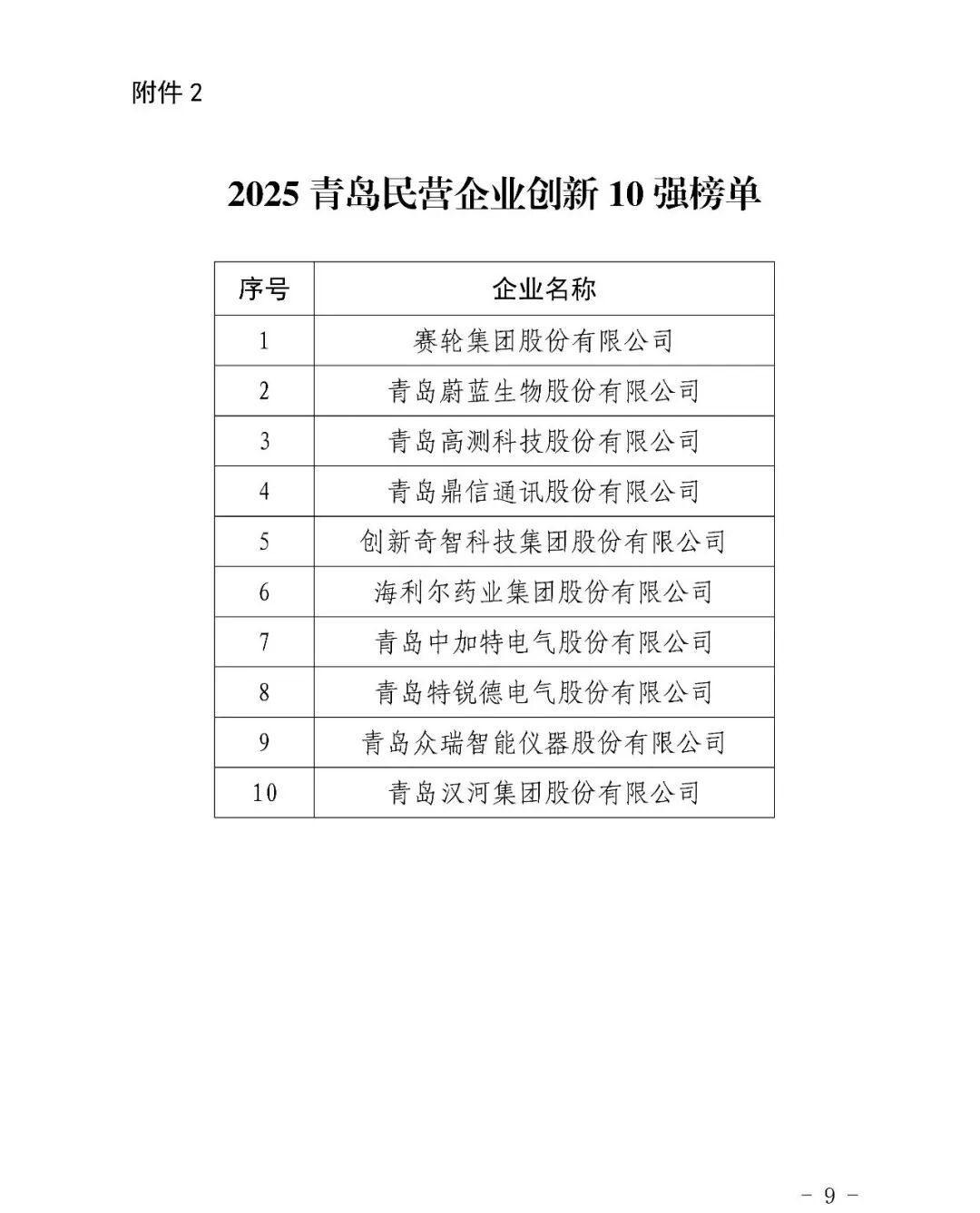 附件2

2025青岛民营企业创新10强榜单

| 序号 | 企业名称 |
|---|---|
| 1 | 赛轮集团股份有限公司 |
| 2 | 青岛蔚蓝生物股份有限公司 |
| 3 | 青岛高测科技股份有限公司 |
| 4 | 青岛鼎信通讯股份有限公司 |
| 5 | 创新奇智科技集团股份有限公司 |
| 6 | 海利尔药业集团股份有限公司 |
| 7 | 青岛中加特电气股份有限公司 |
| 8 | 青岛特锐德电气股份有限公司 |
| 9 | 青岛众瑞智能仪器股份有限公司 |
| 10 | 青岛汉河集团股份有限公司 |

- 9 -